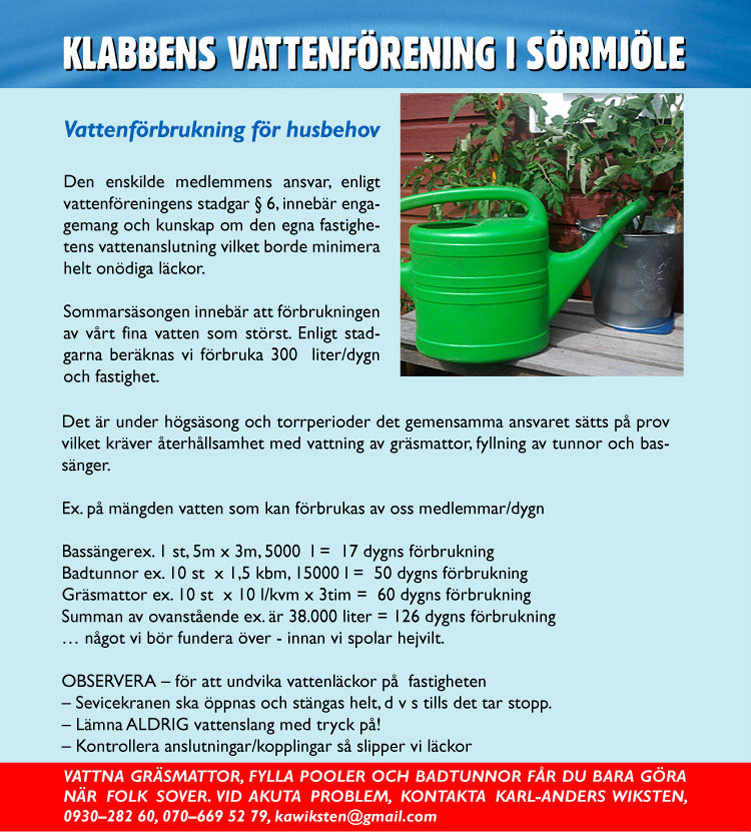 KLABBENS VATTENFÖRENING I SÖRMJÖLE

Vattenförbrukning för husbehov

Den enskilde medlemmens ansvar, enligt vattenföreningens stadgar § 6, innebär engagemang och kunskap om den egna fastighetens vattenanslutning vilket borde minimera helt onödiga läckor.

Sommarsäsongen innebär att förbrukningen av vårt fina vatten som störst. Enligt stadgarna beräknas vi förbruka 300 liter/dygn och fastighet.

Det är under högsäsong och torrperioder det gemensamma ansvaret sätts på prov vilket kräver återhållsamhet med vattning av gräsmattor, fyllning av tunnor och bassänger.

Ex. på mängden vatten som kan förbrukas av oss medlemmar/dygn

Bassängerex. 1 st, 5m x 3m, 5000 l = 17 dygns förbrukning
Badtunnor ex. 10 st x 1,5 kbm, 15000 l = 50 dygns förbrukning
Gräsmattor ex. 10 st x 10 l/kvm x 3tim = 60 dygns förbrukning
Summan av ovanstående ex. är 38.000 liter = 126 dygns förbrukning
… något vi bör fundera över - innan vi spolar hejvilt.

OBSERVERA – för att undvika vattenläckor på fastigheten
– Sevicekranen ska öppnas och stängas helt, d v s tills det tar stopp.
– Lämna ALDRIG vattenslang med tryck på!
– Kontrollera anslutningar/kopplingar så slipper vi läckor

VATTNA GRÄSMATTOR, FYLLA POOLER OCH BADTUNNOR FÅR DU BARA GÖRA NÄR FOLK SOVER. VID AKUTA PROBLEM, KONTAKTA KARL-ANDERS WIKSTEN, 0930–282 60, 070–669 52 79, kawiksten@gmail.com